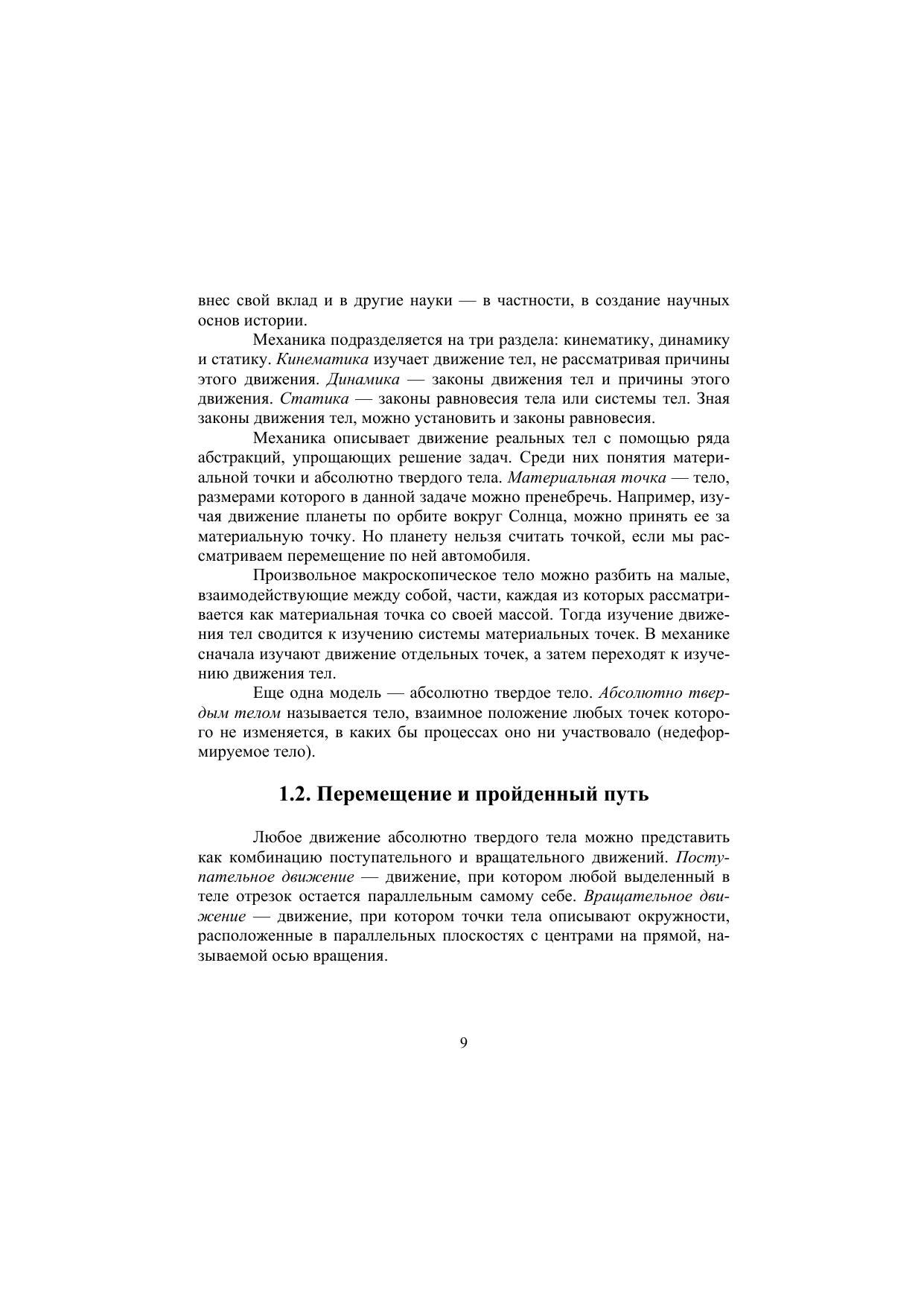 внес свой вклад и в другие науки — в частности, в создание научных основ истории.

Механика подразделяется на три раздела: кинематику, динамику и статику. Кинематика изучает движение тел, не рассматривая причины этого движения. Динамика — законы движения тел и причины этого движения. Статика — законы равновесия тела или системы тел. Зная законы движения тел, можно установить и законы равновесия.

Механика описывает движение реальных тел с помощью ряда абстракций, упрощающих решение задач. Среди них понятия материальной точки и абсолютно твердого тела. Материальная точка — тело, размерами которого в данной задаче можно пренебречь. Например, изучая движение планеты по орбите вокруг Солнца, можно принять ее за материальную точку. Но планету нельзя считать точкой, если мы рассматриваем перемещение по ней автомобиля.

Произвольное макроскопическое тело можно разбить на малые, взаимодействующие между собой, части, каждая из которых рассматривается как материальная точка со своей массой. Тогда изучение движения тел сводится к изучению системы материальных точек. В механике сначала изучают движение отдельных точек, а затем переходят к изучению движения тел.

Еще одна модель — абсолютно твердое тело. Абсолютно твердым телом называется тело, взаимное положение любых точек которого не изменяется, в каких бы процессах оно ни участвовало (недеформируемое тело).

1.2. Перемещение и пройденный путь

Любое движение абсолютно твердого тела можно представить как комбинацию поступательного и вращательного движений. Поступательное движение — движение, при котором любой выделенный в теле отрезок остается параллельным самому себе. Вращательное движение — движение, при котором точки тела описывают окружности, расположенные в параллельных плоскостях с центрами на прямой, называемой осью вращения.

9